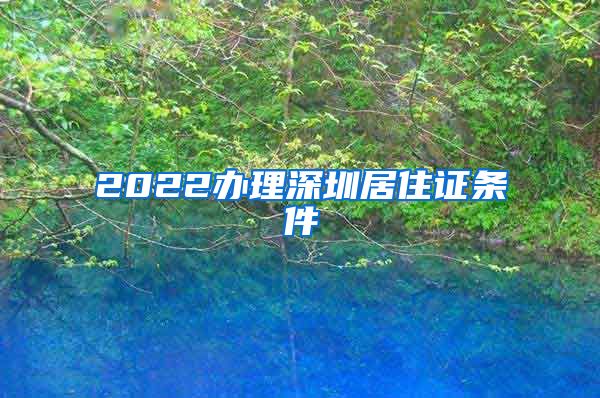 2022办理深圳居住证条件